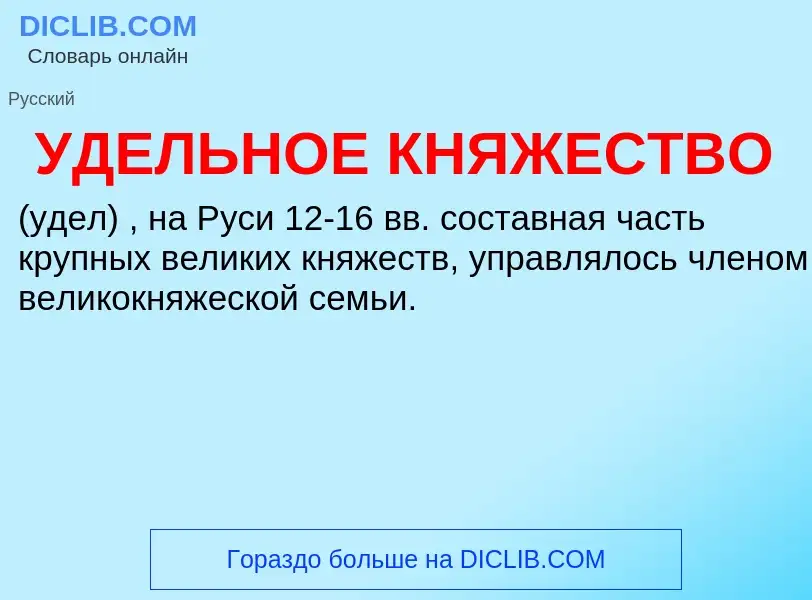 DICLIB.COM
Словарь онлайн

Русский

УДЕЛЬНОЕ КНЯЖЕСТВО

(удел) , на Руси 12-16 вв. составная часть крупных великих княжеств, управлялось членом великокняжеской семьи.

Гораздо больше на DICLIB.COM